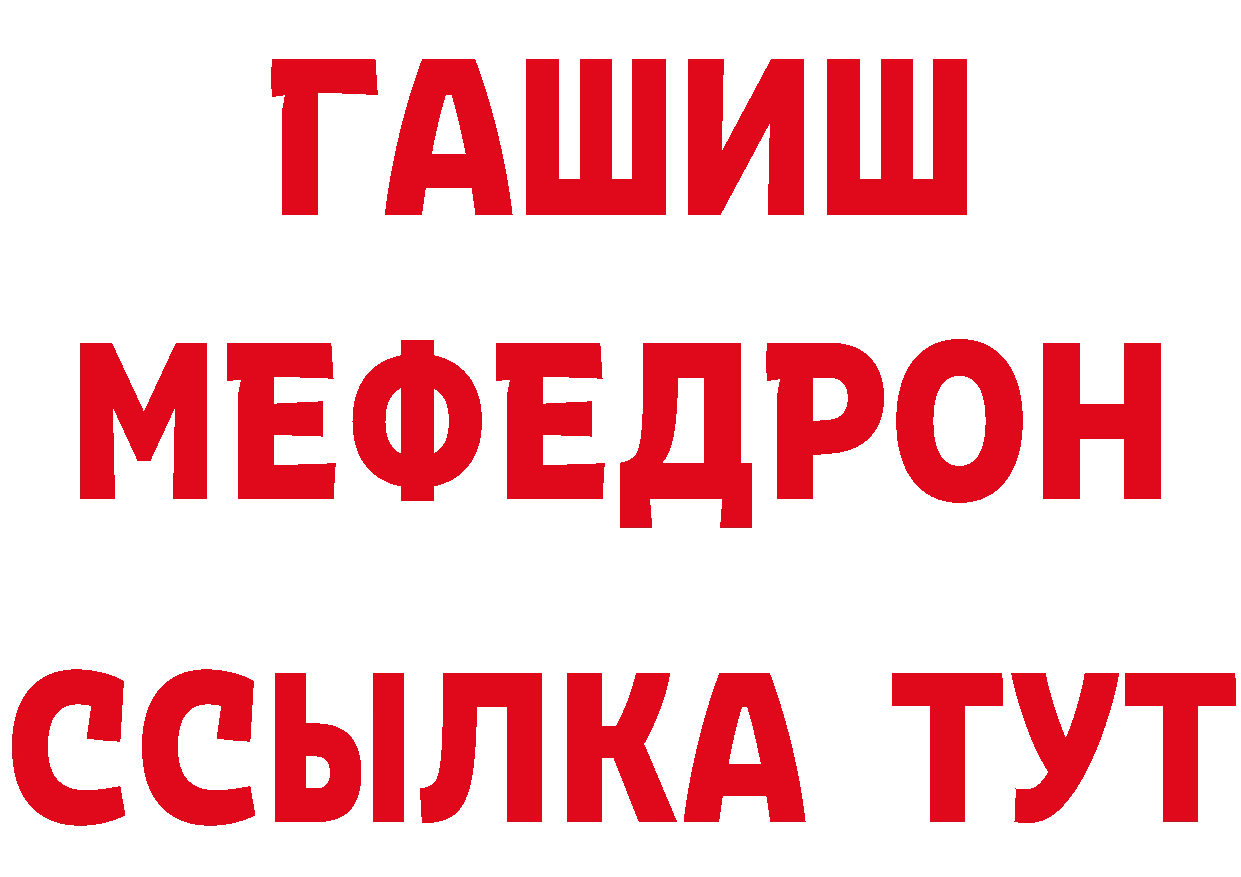 ГАШИШ
МЕФЕДРОН
ССЫЛКА ТУТ